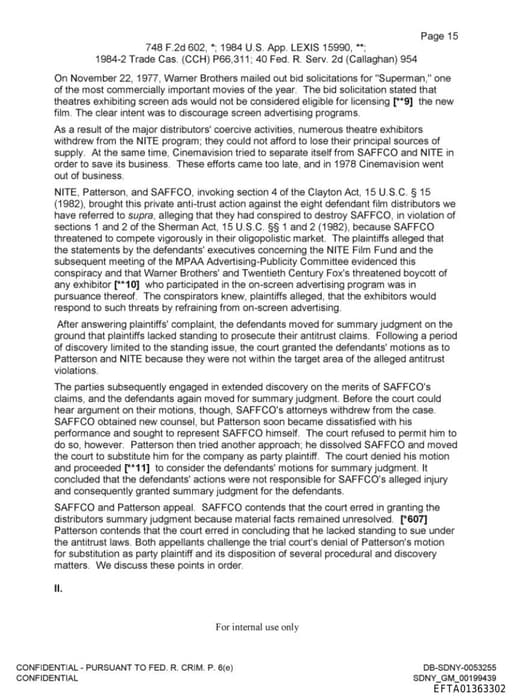 Page 15
748 F.2d 602, *; 1984 U.S. App. LEXIS 15990, **;
1984-2 Trade Cas. (CCH) P66,311; 40 Fed. R. Serv. 2d (Callaghan) 954

On November 22, 1977, Warner Brothers mailed out bid solicitations for "Superman," one of the most commercially important movies of the year. The bid solicitation stated that theatres exhibiting screen ads would not be considered eligible for licensing [**9] the new film. The clear intent was to discourage screen advertising programs.

As a result of the major distributors' coercive activities, numerous theatre exhibitors withdrew from the NITE program; they could not afford to lose their principal sources of supply. At the same time, Cinemavision tried to separate itself from SAFFCO and NITE in order to save its business. These efforts came too late, and in 1978 Cinemavision went out of business.

NITE, Patterson, and SAFFCO, invoking section 4 of the Clayton Act, 15 U.S.C. § 15 (1982), brought this private anti-trust action against the eight defendant film distributors we have referred to supra, alleging that they had conspired to destroy SAFFCO, in violation of sections 1 and 2 of the Sherman Act, 15 U.S.C. §§ 1 and 2 (1982), because SAFFCO threatened to compete vigorously in their oligopolistic market. The plaintiffs alleged that the statements by the defendants' executives concerning the NITE Film Fund and the subsequent meeting of the MPAA Advertising-Publicity Committee evidenced this conspiracy and that Warner Brothers' and Twentieth Century Fox's threatened boycott of any exhibitor [**10] who participated in the on-screen advertising program was in pursuance thereof. The conspirators knew, plaintiffs alleged, that the exhibitors would respond to such threats by refraining from on-screen advertising.

After answering plaintiffs' complaint, the defendants moved for summary judgment on the ground that plaintiffs lacked standing to prosecute their antitrust claims. Following a period of discovery limited to the standing issue, the court granted the defendants' motions as to Patterson and NITE because they were not within the target area of the alleged antitrust violations.

The parties subsequently engaged in extended discovery on the merits of SAFFCO's claims, and the defendants again moved for summary judgment. Before the court could hear argument on their motions, though, SAFFCO's attorneys withdrew from the case. SAFFCO obtained new counsel, but Patterson soon became dissatisfied with his performance and sought to represent SAFFCO himself. The court refused to permit him to do so, however. Patterson then tried another approach; he dissolved SAFFCO and moved the court to substitute him for the company as party plaintiff. The court denied his motion and proceeded [**11] to consider the defendants' motions for summary judgment. It concluded that the defendants' actions were not responsible for SAFFCO's alleged injury and consequently granted summary judgment for the defendants.

SAFFCO and Patterson appeal. SAFFCO contends that the court erred in granting the distributors summary judgment because material facts remained unresolved. [*607] Patterson contends that the court erred in concluding that he lacked standing to sue under the antitrust laws. Both appellants challenge the trial court's denial of Patterson's motion for substitution as party plaintiff and its disposition of several procedural and discovery matters. We discuss these points in order.

II.

For internal use only

CONFIDENTIAL - PURSUANT TO FED. R. CRIM. P. 6(e)
CONFIDENTIAL

DB-SDNY-0053255
SDNY_GM_00199439
EFTA01363302